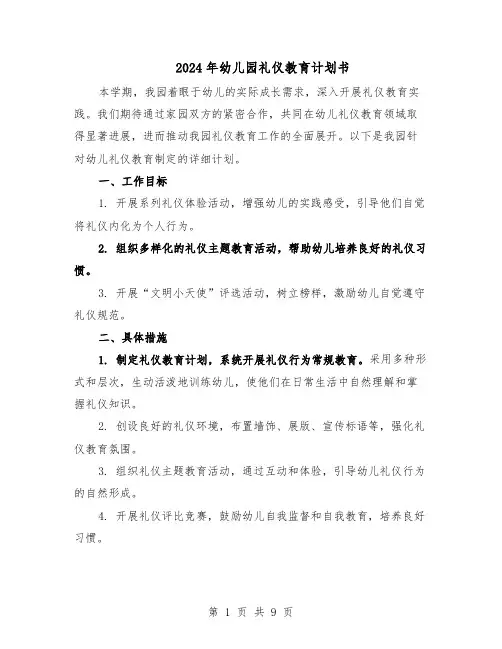 2024年幼儿园礼仪教育计划书

本学期，我园着眼于幼儿的实际成长需求，深入开展礼仪教育实践。我们期待通过家园双方的紧密合作，共同在幼儿礼仪教育领域取得显著进展，进而推动我园礼仪教育工作的全面展开。以下是我园针对幼儿礼仪教育制定的详细计划。

一、工作目标

1. 开展系列礼仪体验活动，增强幼儿的实践感受，引导他们自觉将礼仪内化为个人行为。

2. 组织多样化的礼仪主题教育活动，帮助幼儿培养良好的礼仪习惯。

3. 开展“文明小天使”评选活动，树立榜样，激励幼儿自觉遵守礼仪规范。

二、具体措施

1. 制定礼仪教育计划，系统开展礼仪行为常规教育。采用多种形式和层次，生动活泼地训练幼儿，使他们在日常生活中自然理解和掌握礼仪知识。

2. 创设良好的礼仪环境，布置墙饰、展版、宣传标语等，强化礼仪教育氛围。

3. 组织礼仪主题教育活动，通过互动和体验，引导幼儿礼仪行为的自然形成。

4. 开展礼仪评比竞赛，鼓励幼儿自我监督和自我教育，培养良好习惯。

第 1 页 共 9 页